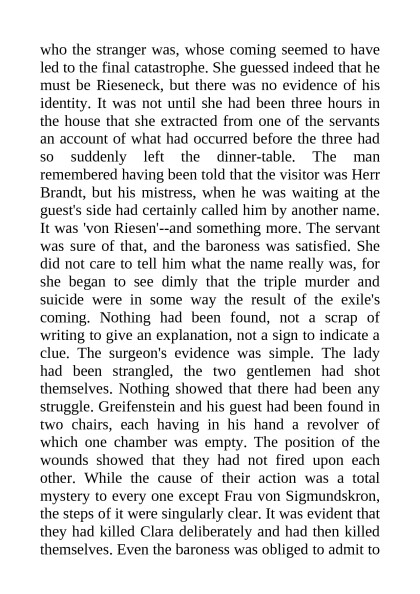 who the stranger was, whose coming seemed to have led to the final catastrophe. She guessed indeed that he must be Rieseneck, but there was no evidence of his identity. It was not until she had been three hours in the house that she extracted from one of the servants an account of what had occurred before the three had so suddenly left the dinner-table. The man remembered having been told that the visitor was Herr Brandt, but his mistress, when he was waiting at the guest's side had certainly called him by another name. It was 'von Riesen'--and something more. The servant was sure of that, and the baroness was satisfied. She did not care to tell him what the name really was, for she began to see dimly that the triple murder and suicide were in some way the result of the exile's coming. Nothing had been found, not a scrap of writing to give an explanation, not a sign to indicate a clue. The surgeon's evidence was simple. The lady had been strangled, the two gentlemen had shot themselves. Nothing showed that there had been any struggle. Greifenstein and his guest had been found in two chairs, each having in his hand a revolver of which one chamber was empty. The position of the wounds showed that they had not fired upon each other. While the cause of their action was a total mystery to every one except Frau von Sigmundskron, the steps of it were singularly clear. It was evident that they had killed Clara deliberately and had then killed themselves. Even the baroness was obliged to admit to